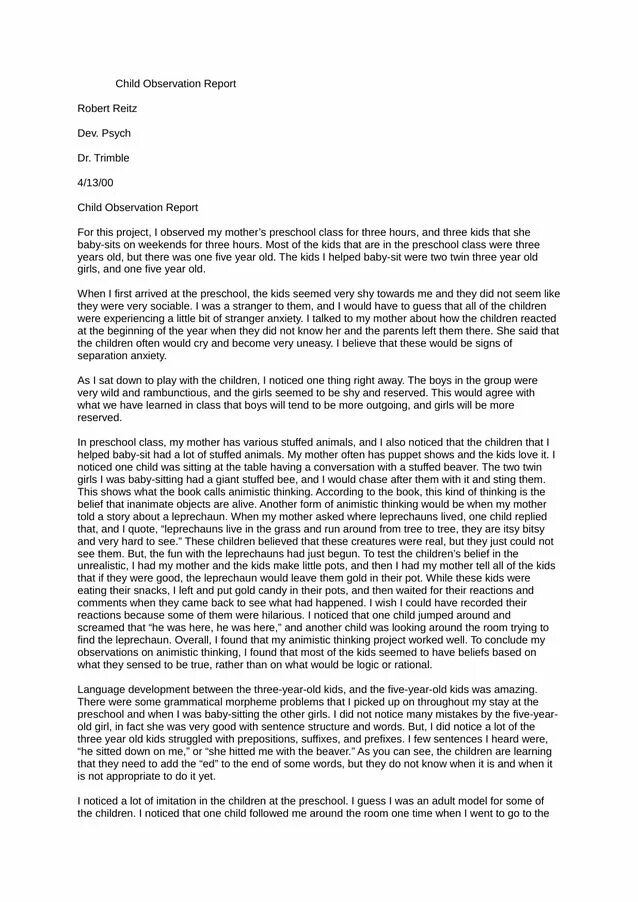 Child Observation Report

Robert Reitz

Dev. Psych

Dr. Trimble

4/13/00

Child Observation Report

For this project, I observed my mother's preschool class for three hours, and three kids that she baby-sits on weekends for three hours. Most of the kids that are in the preschool class were three years old, but there was one five year old. The kids I helped baby-sit were two twin three year old girls, and one five year old.

When I first arrived at the preschool, the kids seemed very shy towards me and they did not seem like they were very sociable. I was a stranger to them, and I would have to guess that all of the children were experiencing a little bit of stranger anxiety. I talked to my mother about how the children reacted at the beginning of the year when they did not know her and the parents left them there. She said that the children often would cry and become very uneasy. I believe that these would be signs of separation anxiety.

As I sat down to play with the children, I noticed one thing right away. The boys in the group were very wild and rambunctious, and the girls seemed to be shy and reserved. This would agree with what we have learned in class that boys will tend to be more outgoing, and girls will be more reserved.

In preschool class, my mother has various stuffed animals, and I also noticed that the children that I helped baby-sit had a lot of stuffed animals. My mother often has puppet shows and the kids love it. I noticed one child was sitting at the table having a conversation with a stuffed beaver. The two twin girls I was baby-sitting had a giant stuffed bee, and I would chase after them with it and sting them. This shows what the book calls animistic thinking. According to the book, this kind of thinking is the belief that inanimate objects are alive. Another form of animistic thinking would be when my mother told a story about a leprechaun. When my mother asked where leprechauns lived, one child replied that, and I quote, "leprechauns live in the grass and run around from tree to tree, they are itsy bitsy and very hard to see." These children believed that these creatures were real, but they just could not see them. But, the fun with the leprechauns had just begun. To test the children's belief in the unrealistic, I had my mother and the kids make little pots, and then I had my mother tell all of the kids that if they were good, the leprechaun would leave them gold in their pot. While these kids were eating their snacks, I left and put gold candy in their pots, and then waited for their reactions and comments when they came back to see what had happened. I wish I could have recorded their reactions because some of them were hilarious. I noticed that one child jumped around and screamed that "he was here, he was here," and another child was looking around the room trying to find the leprechaun. Overall, I found that my animistic thinking project worked well. To conclude my observations on animistic thinking, I found that most of the kids seemed to have beliefs based on what they sensed to be true, rather than on what would be logic or rational.

Language development between the three-year-old kids, and the five-year-old kids was amazing. There were some grammatical morpheme problems that I picked up on throughout my stay at the preschool and when I was baby-sitting the other girls. I did not notice many mistakes by the five-year-old girl, in fact she was very good with sentence structure and words. But, I did notice a lot of the three year old kids struggled with prepositions, suffixes, and prefixes. I few sentences I heard were, "he sitted down on me," or "she hitted me with the beaver." As you can see, the children are learning that they need to add the "ed" to the end of some words, but they do not know when it is and when it is not appropriate to do it yet.

I noticed a lot of imitation in the children at the preschool. I guess I was an adult model for some of the children. I noticed that one child followed me around the room one time when I went to go to the